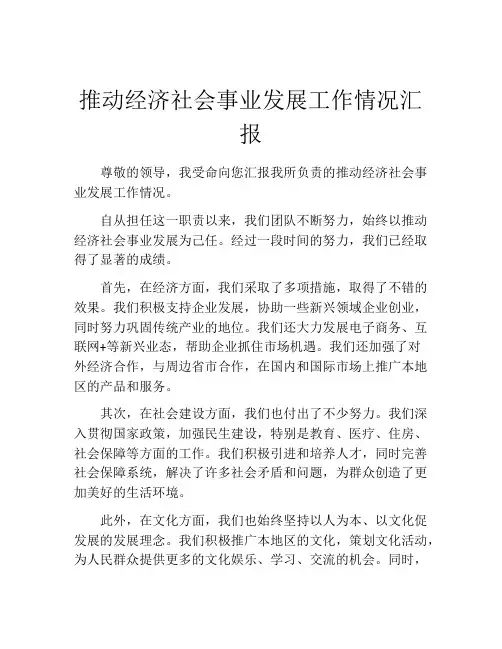 推动经济社会事业发展工作情况汇报

尊敬的领导，我受命向您汇报我所负责的推动经济社会事业发展工作情况。

自从担任这一职责以来，我们团队不断努力，始终以推动经济社会事业发展为己任。经过一段时间的努力，我们已经取得了显著的成绩。

首先，在经济方面，我们采取了多项措施，取得了不错的效果。我们积极支持企业发展，协助一些新兴领域企业创业，同时努力巩固传统产业的地位。我们还大力发展电子商务、互联网+等新兴业态，帮助企业抓住市场机遇。我们还加强了对外经济合作，与周边省市合作，在国内和国际市场上推广本地区的产品和服务。

其次，在社会建设方面，我们也付出了不少努力。我们深入贯彻国家政策，加强民生建设，特别是教育、医疗、住房、社会保障等方面的工作。我们积极引进和培养人才，同时完善社会保障系统，解决了许多社会矛盾和问题，为群众创造了更加美好的生活环境。

此外，在文化方面，我们也始终坚持以人为本、以文化促发展的发展理念。我们积极推广本地区的文化，策划文化活动，为人民群众提供更多的文化娱乐、学习、交流的机会。同时，